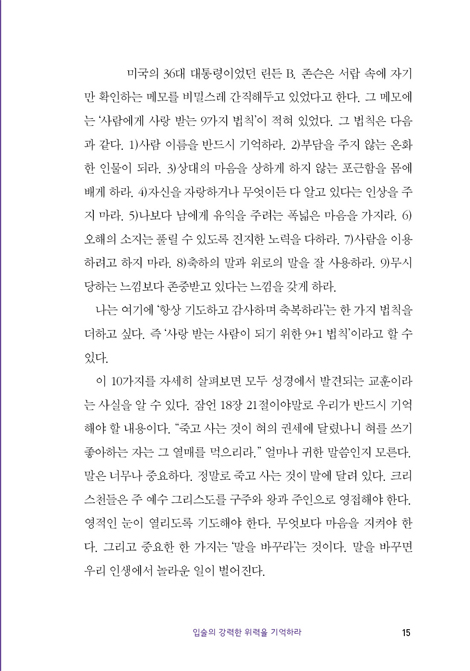 미국의 36대 대통령이었던 린든 B. 존슨은 서랍 속에 자기만 확인하는 메모를 비밀스레 간직해두고 있었다고 한다. 그 메모에는 '사람에게 사랑 받는 9가지 법칙'이 적혀 있었다. 그 법칙은 다음과 같다. 1)사람 이름을 반드시 기억하라. 2)부담을 주지 않는 온화한 인물이 되라. 3)상대의 마음을 상하게 하지 않는 포근함을 몸에 배게 하라. 4)자신을 자랑하거나 무엇이든 다 알고 있다는 인상을 주지 마라. 5)나보다 남에게 유익을 주려는 폭넓은 마음을 가지라. 6)오해의 소지는 풀릴 수 있도록 진지한 노력을 다하라. 7)사람을 이용하려고 하지 마라. 8)축하의 말과 위로의 말을 잘 사용하라. 9)무시당하는 느낌보다 존중받고 있다는 느낌을 갖게 하라.

나는 여기에 '항상 기도하고 감사하며 축복하라'는 한 가지 법칙을 더하고 싶다. 즉 '사랑 받는 사람이 되기 위한 9+1 법칙'이라고 할 수 있다.

이 10가지를 자세히 살펴보면 모두 성경에서 발견되는 교훈이라는 사실을 알 수 있다. 잠언 18장 21절이야말로 우리가 반드시 기억해야 할 내용이다. "죽고 사는 것이 혀의 권세에 달렸나니 혀를 쓰기 좋아하는 자는 그 열매를 먹으리라." 얼마나 귀한 말씀인지 모른다. 말은 너무나 중요하다. 정말로 죽고 사는 것이 말에 달려 있다. 크리스천들은 주 예수 그리스도를 구주와 왕과 주인으로 영접해야 한다. 영적인 눈이 열리도록 기도해야 한다. 무엇보다 마음을 지켜야 한다. 그리고 중요한 한 가지는 '말을 바꾸라'는 것이다. 말을 바꾸면 우리 인생에서 놀라운 일이 벌어진다.

입술의 강력한 위력을 기억하라 15